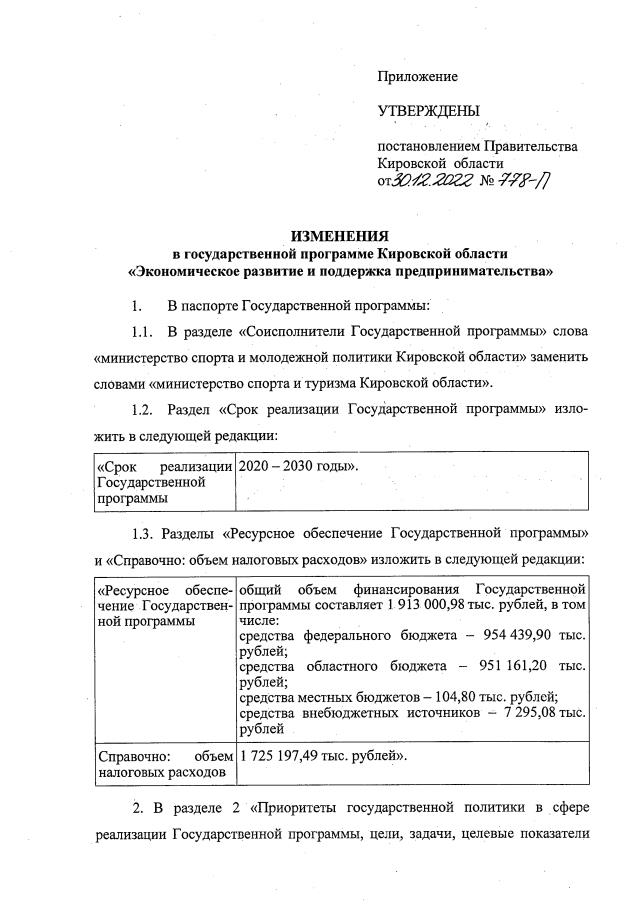 Приложение

УТВЕРЖДЕНЫ

постановлением Правительства Кировской области от 30.12.2022 № 778-П

ИЗМЕНЕНИЯ
в государственной программе Кировской области
«Экономическое развитие и поддержка предпринимательства»

1. В паспорте Государственной программы:

1.1. В разделе «Соисполнители Государственной программы» слова «министерство спорта и молодежной политики Кировской области» заменить словами «министерство спорта и туризма Кировской области».

1.2. Раздел «Срок реализации Государственной программы» изложить в следующей редакции:

| «Срок реализации Государственной программы | 2020 – 2030 годы». |
|---|---|

1.3. Разделы «Ресурсное обеспечение Государственной программы» и «Справочно: объем налоговых расходов» изложить в следующей редакции:

| «Ресурсное обеспечение Государственной программы | общий объем финансирования Государственной программы составляет 1 913 000,98 тыс. рублей, в том числе: средства федерального бюджета – 954 439,90 тыс. рублей; средства областного бюджета – 951 161,20 тыс. рублей; средства местных бюджетов – 104,80 тыс. рублей; средства внебюджетных источников – 7 295,08 тыс. рублей |
|---|---|
| Справочно: объем налоговых расходов | 1 725 197,49 тыс. рублей». |

2. В разделе 2 «Приоритеты государственной политики в сфере реализации Государственной программы, цели, задачи, целевые показатели